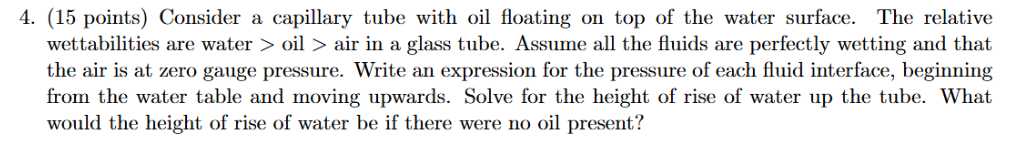 4. (15 points) Consider a capillary tube with oil floating on top of the water surface. The relative wettabilities are water $>$ oil $>$ air in a glass tube. Assume all the fluids are perfectly wetting and that the air is at zero gauge pressure. Write an expression for the pressure of each fluid interface, beginning from the water table and moving upwards. Solve for the height of rise of water up the tube. What would the height of rise of water be if there were no oil present?